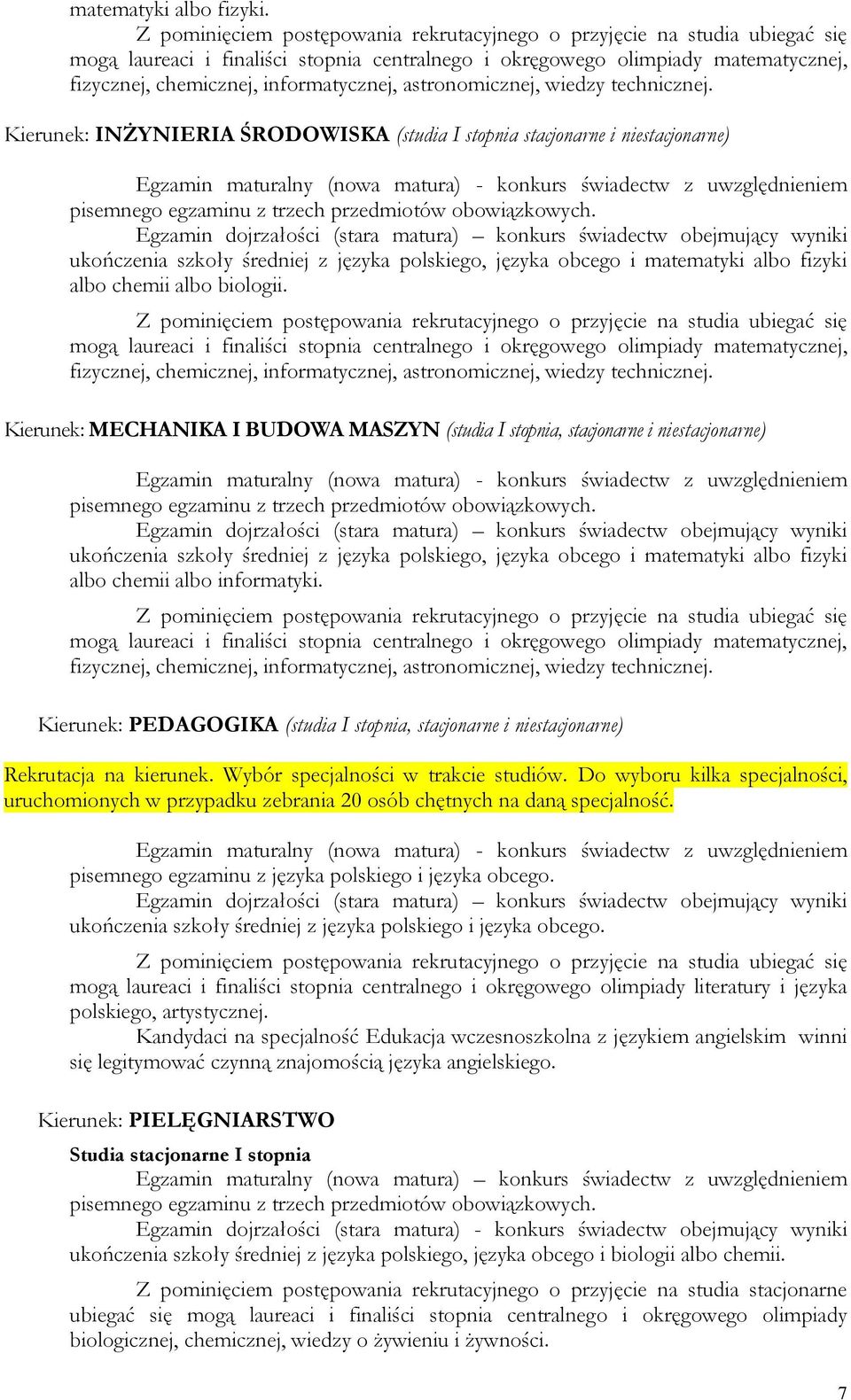 matematyki albo fizyki.

Z pominięciem postępowania rekrutacyjnego o przyjęcie na studia ubiegać się mogą laureaci i finaliści stopnia centralnego i okręgowego olimpiady matematycznej, fizycznej, chemicznej, informatycznej, astronomicznej, wiedzy technicznej.

Kierunek: INŻYNIERIA ŚRODOWISKA (studia I stopnia stacjonarne i niestacjonarne)

Egzamin maturalny (nowa matura) - konkurs świadectw z uwzględnieniem pisemnego egzaminu z trzech przedmiotów obowiązkowych.

Egzamin dojrzałości (stara matura) – konkurs świadectw obejmujący wyniki ukończenia szkoły średniej z języka polskiego, języka obcego i matematyki albo fizyki albo chemii albo biologii.

Z pominięciem postępowania rekrutacyjnego o przyjęcie na studia ubiegać się mogą laureaci i finaliści stopnia centralnego i okręgowego olimpiady matematycznej, fizycznej, chemicznej, informatycznej, astronomicznej, wiedzy technicznej.

Kierunek: MECHANIKA I BUDOWA MASZYN (studia I stopnia, stacjonarne i niestacjonarne)

Egzamin maturalny (nowa matura) - konkurs świadectw z uwzględnieniem pisemnego egzaminu z trzech przedmiotów obowiązkowych.

Egzamin dojrzałości (stara matura) – konkurs świadectw obejmujący wyniki ukończenia szkoły średniej z języka polskiego, języka obcego i matematyki albo fizyki albo chemii albo informatyki.

Z pominięciem postępowania rekrutacyjnego o przyjęcie na studia ubiegać się mogą laureaci i finaliści stopnia centralnego i okręgowego olimpiady matematycznej, fizycznej, chemicznej, informatycznej, astronomicznej, wiedzy technicznej.

Kierunek: PEDAGOGIKA (studia I stopnia, stacjonarne i niestacjonarne)

Rekrutacja na kierunek. Wybór specjalności w trakcie studiów. Do wyboru kilka specjalności, uruchomionych w przypadku zebrania 20 osób chętnych na daną specjalność.

Egzamin maturalny (nowa matura) - konkurs świadectw z uwzględnieniem pisemnego egzaminu z języka polskiego i języka obcego.

Egzamin dojrzałości (stara matura) – konkurs świadectw obejmujący wyniki ukończenia szkoły średniej z języka polskiego i języka obcego.

Z pominięciem postępowania rekrutacyjnego o przyjęcie na studia ubiegać się mogą laureaci i finaliści stopnia centralnego i okręgowego olimpiady literatury i języka polskiego, artystycznej.

Kandydaci na specjalność Edukacja wczesnoszkolna z językiem angielskim winni się legitymować czynną znajomością języka angielskiego.

Kierunek: PIELĘGNIARSTWO

Studia stacjonarne I stopnia

Egzamin maturalny (nowa matura) – konkurs świadectw z uwzględnieniem pisemnego egzaminu z trzech przedmiotów obowiązkowych.

Egzamin dojrzałości (stara matura) - konkurs świadectw obejmujący wyniki ukończenia szkoły średniej z języka polskiego, języka obcego i biologii albo chemii.

Z pominięciem postępowania rekrutacyjnego o przyjęcie na studia stacjonarne ubiegać się mogą laureaci i finaliści stopnia centralnego i okręgowego olimpiady biologicznej, chemicznej, wiedzy o żywieniu i żywności.

7